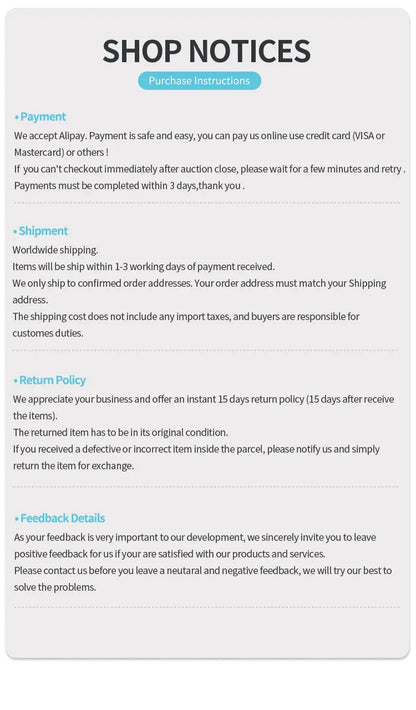 SHOP NOTICES

Purchase Instructions

• Payment

We accept Alipay. Payment is safe and easy, you can pay us online use credit card (VISA or Mastercard) or others !
If you can't checkout immediately after auction close, please wait for a few minutes and retry . Payments must be completed within 3 days,thank you .

• Shipment

Worldwide shipping.
Items will be ship within 1-3 working days of payment received.
We only ship to confirmed order addresses. Your order address must match your Shipping address.
The shipping cost does not include any import taxes, and buyers are responsible for customes duties.

• Return Policy

We appreciate your business and offer an instant 15 days return policy (15 days after receive the items).
The returned item has to be in its original condition.
If you received a defective or incorrect item inside the parcel, please notify us and simply return the item for exchange.

• Feedback Details

As your feedback is very important to our development, we sincerely invite you to leave positive feedback for us if your are satisfied with our products and services.
Please contact us before you leave a neutaral and negative feedback, we will try our best to solve the problems.